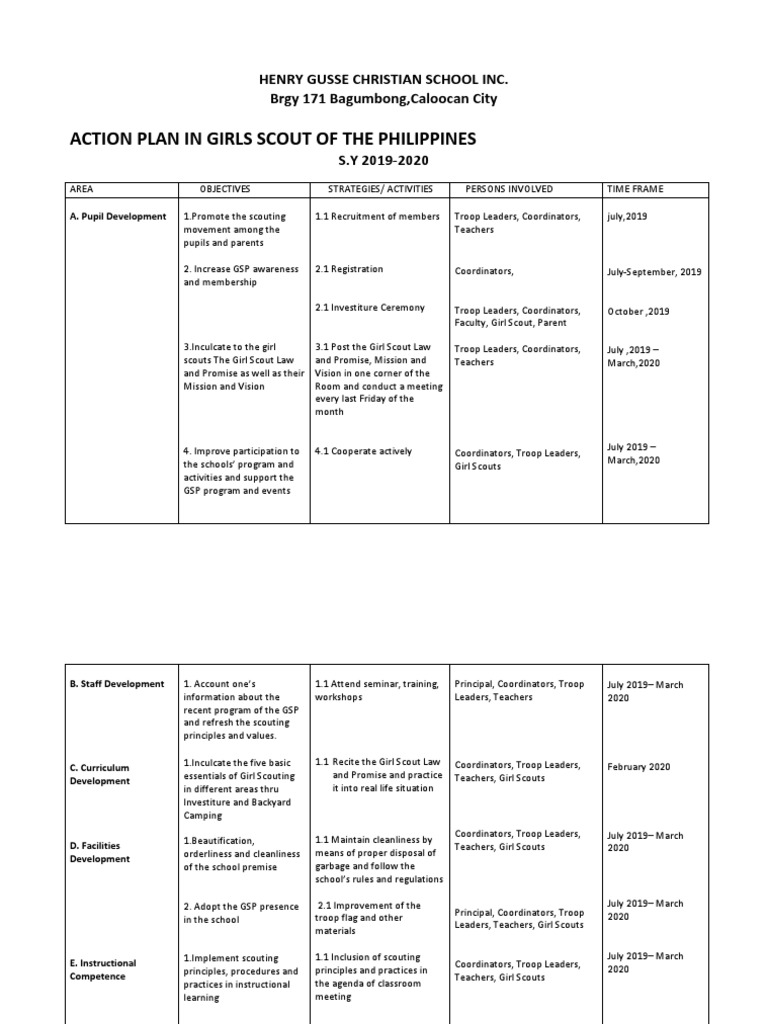 HENRY GUSSE CHRISTIAN SCHOOL INC.
Brgy 171 Bagumbong,Caloocan City

ACTION PLAN IN GIRLS SCOUT OF THE PHILIPPINES
S.Y 2019-2020

| AREA | OBJECTIVES | STRATEGIES/ ACTIVITIES | PERSONS INVOLVED | TIME FRAME |
|---|---|---|---|---|
| A. Pupil Development | 1.Promote the scouting movement among the pupils and parents | 1.1 Recruitment of members | Troop Leaders, Coordinators, Teachers | july,2019 |
| | 2. Increase GSP awareness and membership | 2.1 Registration | Coordinators, | July-September, 2019 |
| | | 2.1 Investiture Ceremony | Troop Leaders, Coordinators, Faculty, Girl Scout, Parent | October ,2019 |
| | 3.Inculcate to the girl scouts The Girl Scout Law and Promise as well as their Mission and Vision | 3.1 Post the Girl Scout Law and Promise, Mission and Vision in one corner of the Room and conduct a meeting every last Friday of the month | Troop Leaders, Coordinators, Teachers | July ,2019 – March,2020 |
| | 4. Improve participation to the schools' program and activities and support the GSP program and events | 4.1 Cooperate actively | Coordinators, Troop Leaders, Girl Scouts | July 2019 – March,2020 |

| | | | | |
|---|---|---|---|---|
| B. Staff Development | 1. Account one's information about the recent program of the GSP and refresh the scouting principles and values. | 1.1 Attend seminar, training, workshops | Principal, Coordinators, Troop Leaders, Teachers | July 2019– March 2020 |
| C. Curriculum Development | 1.Inculcate the five basic essentials of Girl Scouting in different areas thru Investiture and Backyard Camping | 1.1 Recite the Girl Scout Law and Promise and practice it into real life situation | Coordinators, Troop Leaders, Teachers, Girl Scouts | February 2020 |
| D. Facilities Development | 1.Beautification, orderliness and cleanliness of the school premise | 1.1 Maintain cleanliness by means of proper disposal of garbage and follow the school's rules and regulations | Coordinators, Troop Leaders, Teachers, Girl Scouts | July 2019– March 2020 |
| | 2. Adopt the GSP presence in the school | 2.1 Improvement of the troop flag and other materials | Principal, Coordinators, Troop Leaders, Teachers, Girl Scouts | July 2019– March 2020 |
| E. Instructional Competence | 1.Implement scouting principles, procedures and practices in instructional learning | 1.1 Inclusion of scouting principles and practices in the agenda of classroom meeting | Coordinators, Troop Leaders, Teachers, Girl Scouts | July 2019– March 2020 |